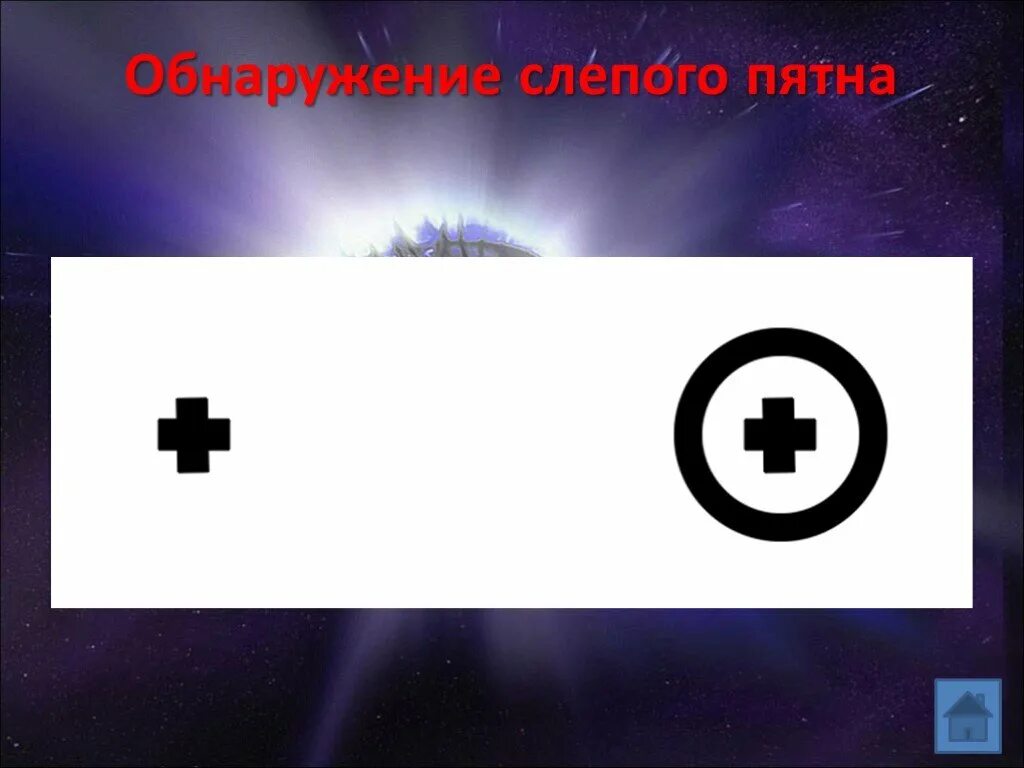 Обнаружение слепого пятна